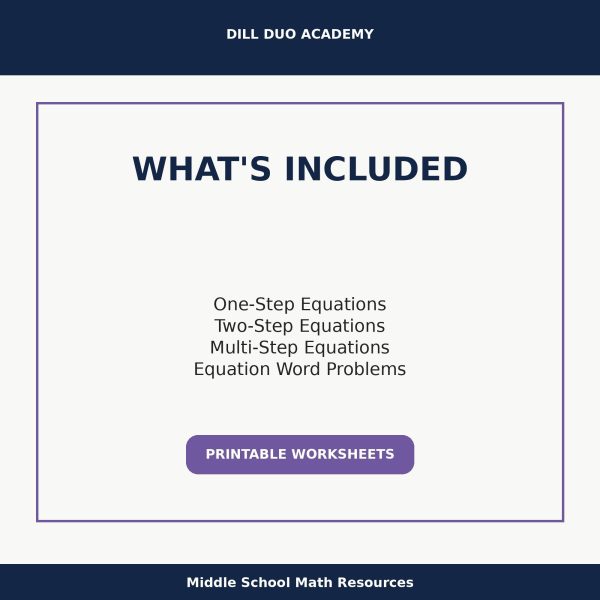 DILL DUO ACADEMY

WHAT'S INCLUDED

One-Step Equations
Two-Step Equations
Multi-Step Equations
Equation Word Problems

PRINTABLE WORKSHEETS

Middle School Math Resources